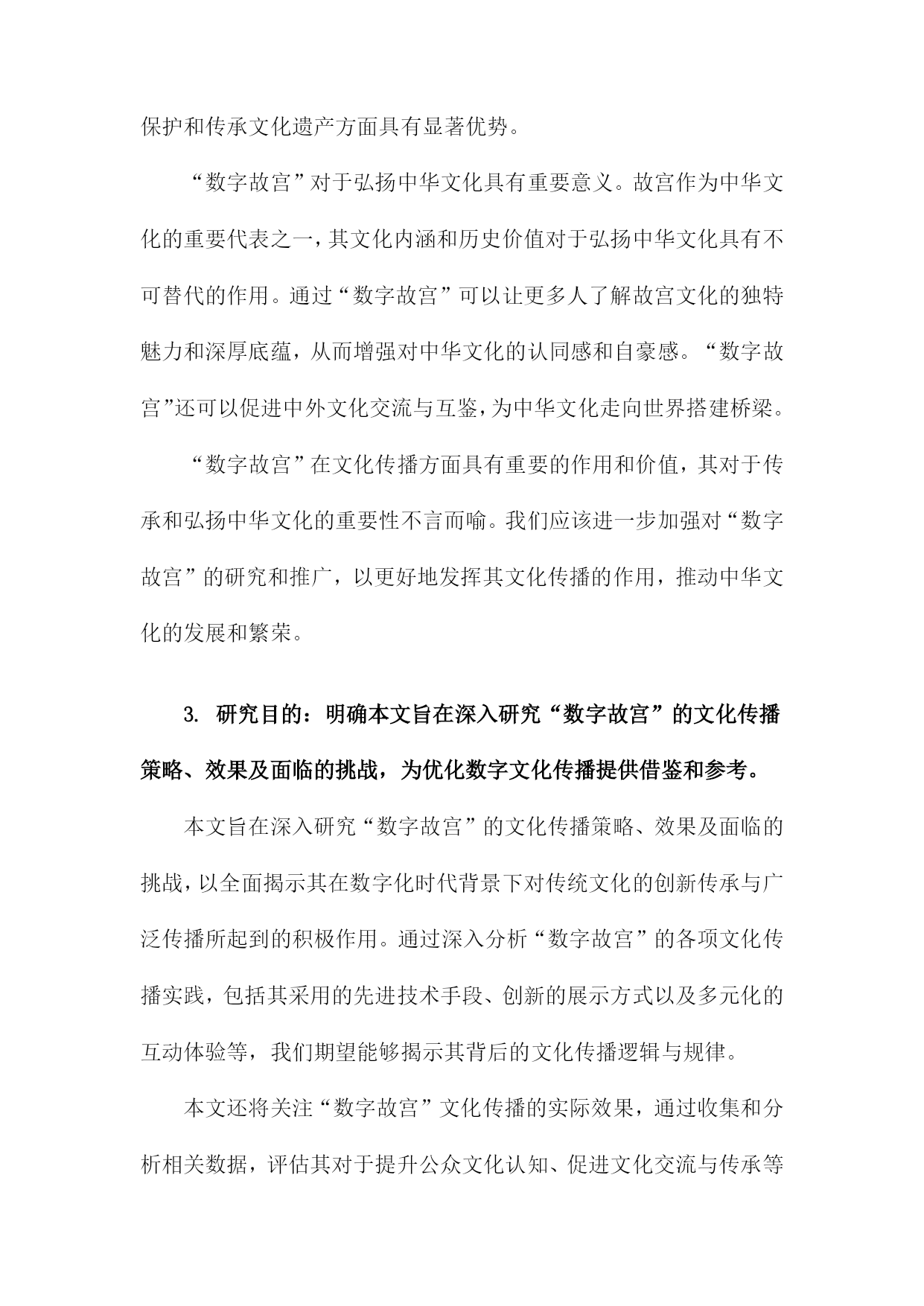 保护和传承文化遗产方面具有显著优势。

“数字故宫”对于弘扬中华文化具有重要意义。故宫作为中华文化的重要代表之一，其文化内涵和历史价值对于弘扬中华文化具有不可替代的作用。通过“数字故宫”可以让更多人了解故宫文化的独特魅力和深厚底蕴，从而增强对中华文化的认同感和自豪感。“数字故宫”还可以促进中外文化交流与互鉴，为中华文化走向世界搭建桥梁。

“数字故宫”在文化传播方面具有重要的作用和价值，其对于传承和弘扬中华文化的重要性不言而喻。我们应该进一步加强对“数字故宫”的研究和推广，以更好地发挥其文化传播的作用，推动中华文化的发展和繁荣。

3. 研究目的：明确本文旨在深入研究“数字故宫”的文化传播策略、效果及面临的挑战，为优化数字文化传播提供借鉴和参考。

本文旨在深入研究“数字故宫”的文化传播策略、效果及面临的挑战，以全面揭示其在数字化时代背景下对传统文化的创新传承与广泛传播所起到的积极作用。通过深入分析“数字故宫”的各项文化传播实践，包括其采用的先进技术手段、创新的展示方式以及多元化的互动体验等，我们期望能够揭示其背后的文化传播逻辑与规律。

本文还将关注“数字故宫”文化传播的实际效果，通过收集和分析相关数据，评估其对于提升公众文化认知、促进文化交流与传承等